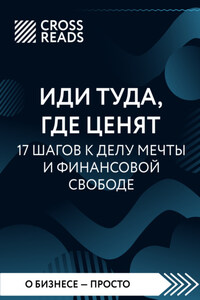 CROSS READS

ИДИ ТУДА, ГДЕ ЦЕНЯТ
17 ШАГОВ К ДЕЛУ МЕЧТЫ И ФИНАНСОВОЙ СВОБОДЕ

О БИЗНЕСЕ — ПРОСТО